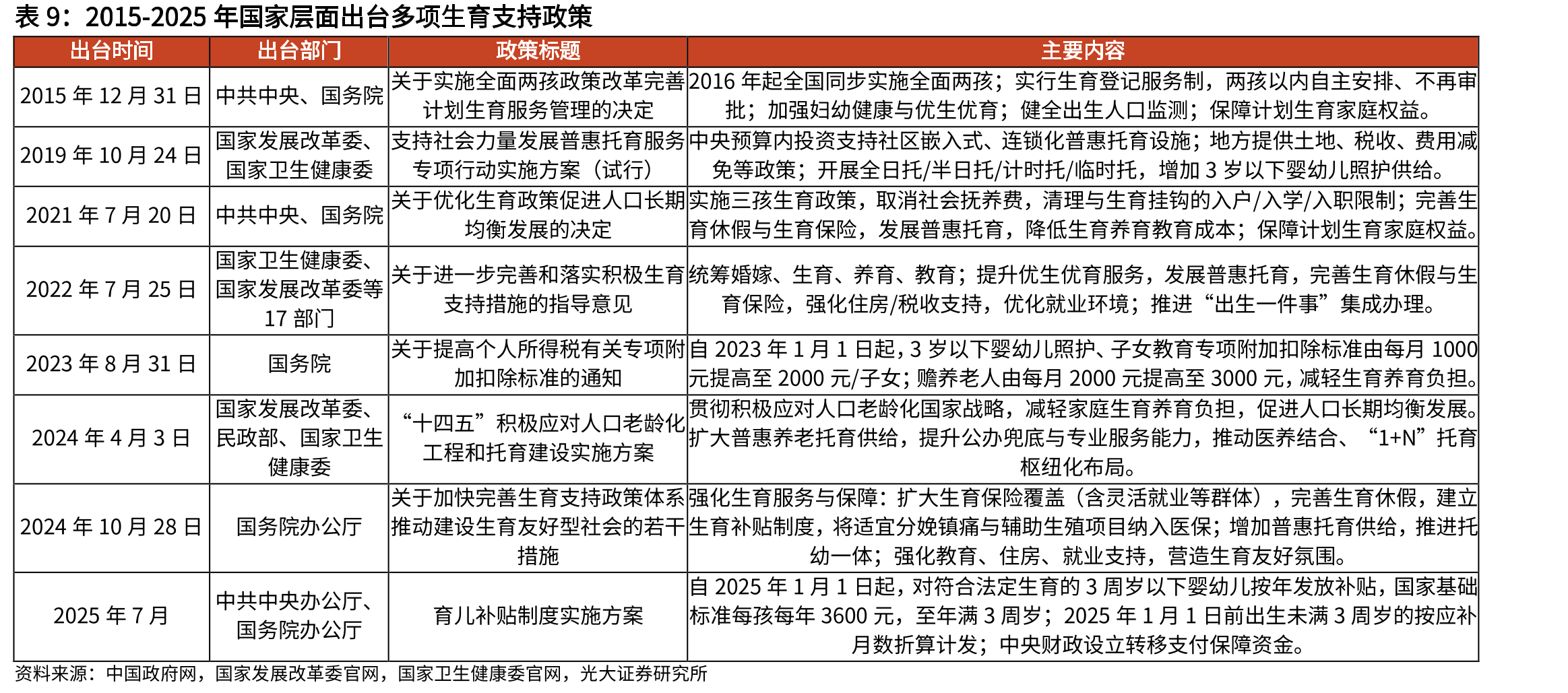 表9：2015-2025年国家层面出台多项生育支持政策

| 出台时间 | 出台部门 | 政策标题 | 主要内容 |
|---|---|---|---|
| 2015年12月31日 | 中共中央、国务院 | 关于实施全面两孩政策改革完善计划生育服务管理的决定 | 2016年起全国同步实施全面两孩；实行生育登记服务制，两孩以内自主安排、不再审批；加强妇幼健康与优生优育；健全出生人口监测；保障计划生育家庭权益。 |
| 2019年10月24日 | 国家发展改革委、国家卫生健康委 | 支持社会力量发展普惠托育服务专项行动实施方案（试行） | 中央预算内投资支持社区嵌入式、连锁化普惠托育设施；地方提供土地、税收、费用减免等政策；开展全日托/半日托/计时托/临时托，增加3岁以下婴幼儿照护供给。 |
| 2021年7月20日 | 中共中央、国务院 | 关于优化生育政策促进人口长期均衡发展的决定 | 实施三孩生育政策，取消社会抚养费，清理与生育挂钩的入户/入学/入职限制；完善生育休假与生育保险，发展普惠托育，降低生育养育教育成本；保障计划生育家庭权益。 |
| 2022年7月25日 | 国家卫生健康委、国家发展改革委等17部门 | 关于进一步完善和落实积极生育支持措施的指导意见 | 统筹婚嫁、生育、养育、教育；提升优生优育服务，发展普惠托育，完善生育休假与生育保险，强化住房/税收支持，优化就业环境；推进“出生一件事”集成办理。 |
| 2023年8月31日 | 国务院 | 关于提高个人所得税有关专项附加扣除标准的通知 | 自2023年1月1日起，3岁以下婴幼儿照护、子女教育专项附加扣除标准由每月1000元提高至2000元/子女；赡养老人由每月2000元提高至3000元，减轻生育养育负担。 |
| 2024年4月3日 | 国家发展改革委、民政部、国家卫生健康委 | “十四五”积极应对人口老龄化工程和托育建设实施方案 | 贯彻积极应对人口老龄化国家战略，减轻家庭生育养育负担，促进人口长期均衡发展。扩大普惠养老托育供给，提升公办兜底与专业服务能力，推动医养结合、“1+N”托育枢纽化布局。 |
| 2024年10月28日 | 国务院办公厅 | 关于加快完善生育支持政策体系推动建设生育友好型社会的若干措施 | 强化生育服务与保障：扩大生育保险覆盖（含灵活就业等群体），完善生育休假，建立生育补贴制度，将适宜分娩镇痛与辅助生殖项目纳入医保；增加普惠托育供给，推进托幼一体；强化教育、住房、就业支持，营造生育友好氛围。 |
| 2025年7月 | 中共中央办公厅、国务院办公厅 | 育儿补贴制度实施方案 | 自2025年1月1日起，对符合法定生育的3周岁以下婴幼儿按年发放补贴，国家基础标准每孩每年3600元，至年满3周岁；2025年1月1日前出生未满3周岁的按应补月数折算计发；中央财政设立转移支付保障资金。 |

资料来源：中国政府网，国家发展改革委官网，国家卫生健康委官网，光大证券研究所